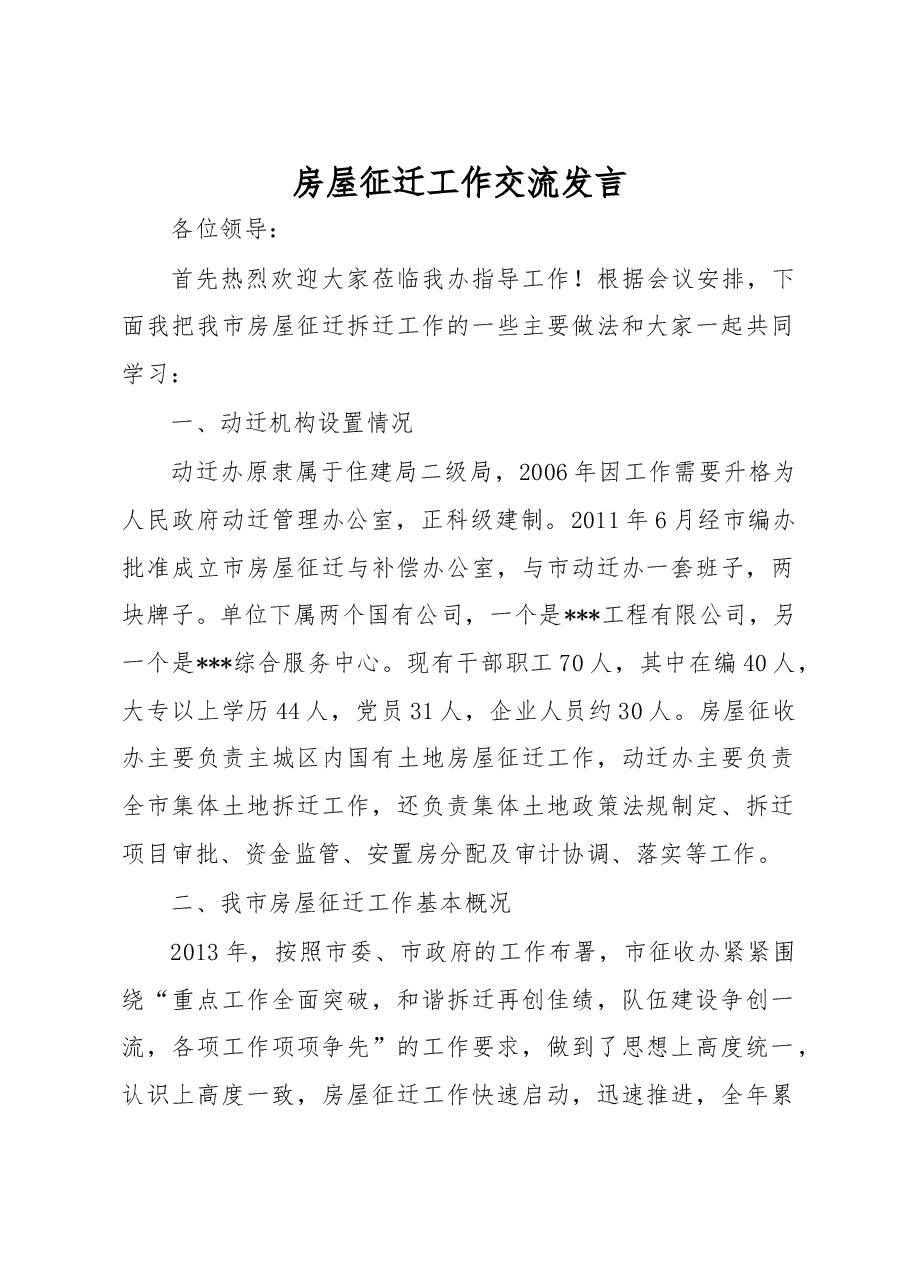 房屋征迁工作交流发言

各位领导：

首先热烈欢迎大家莅临我办指导工作！根据会议安排，下面我把我市房屋征迁拆迁工作的一些主要做法和大家一起共同学习：

一、动迁机构设置情况

动迁办原隶属于住建局二级局，2006年因工作需要升格为人民政府动迁管理办公室，正科级建制。2011年6月经市编办批准成立市房屋征迁与补偿办公室，与市动迁办一套班子，两块牌子。单位下属两个国有公司，一个是***工程有限公司，另一个是***综合服务中心。现有干部职工70人，其中在编40人，大专以上学历44人，党员31人，企业人员约30人。房屋征收办主要负责主城区内国有土地房屋征迁工作，动迁办主要负责全市集体土地拆迁工作，还负责集体土地政策法规制定、拆迁项目审批、资金监管、安置房分配及审计协调、落实等工作。

二、我市房屋征迁工作基本概况

2013年，按照市委、市政府的工作布署，市征收办紧紧围绕“重点工作全面突破，和谐拆迁再创佳绩，队伍建设争创一流，各项工作项项争先”的工作要求，做到了思想上高度统一，认识上高度一致，房屋征迁工作快速启动，迅速推进，全年累